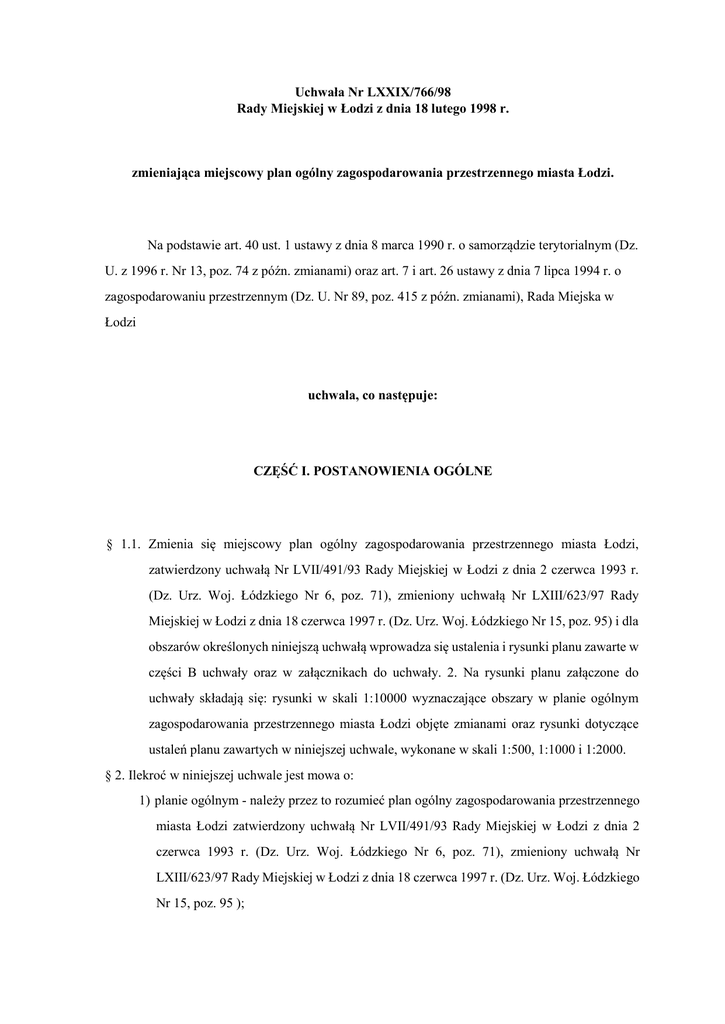 Uchwała Nr LXXIX/766/98
Rady Miejskiej w Łodzi z dnia 18 lutego 1998 r.

zmieniająca miejscowy plan ogólny zagospodarowania przestrzennego miasta Łodzi.

Na podstawie art. 40 ust. 1 ustawy z dnia 8 marca 1990 r. o samorządzie terytorialnym (Dz. U. z 1996 r. Nr 13, poz. 74 z późn. zmianami) oraz art. 7 i art. 26 ustawy z dnia 7 lipca 1994 r. o zagospodarowaniu przestrzennym (Dz. U. Nr 89, poz. 415 z późn. zmianami), Rada Miejska w Łodzi

uchwala, co następuje:

CZĘŚĆ I. POSTANOWIENIA OGÓLNE

§ 1.1. Zmienia się miejscowy plan ogólny zagospodarowania przestrzennego miasta Łodzi, zatwierdzony uchwałą Nr LVII/491/93 Rady Miejskiej w Łodzi z dnia 2 czerwca 1993 r. (Dz. Urz. Woj. Łódzkiego Nr 6, poz. 71), zmieniony uchwałą Nr LXIII/623/97 Rady Miejskiej w Łodzi z dnia 18 czerwca 1997 r. (Dz. Urz. Woj. Łódzkiego Nr 15, poz. 95) i dla obszarów określonych niniejszą uchwałą wprowadza się ustalenia i rysunki planu zawarte w części B uchwały oraz w załącznikach do uchwały. 2. Na rysunki planu załączone do uchwały składają się: rysunki w skali 1:10000 wyznaczające obszary w planie ogólnym zagospodarowania przestrzennego miasta Łodzi objęte zmianami oraz rysunki dotyczące ustaleń planu zawartych w niniejszej uchwale, wykonane w skali 1:500, 1:1000 i 1:2000.
§ 2. Ilekroć w niniejszej uchwale jest mowa o:
1) planie ogólnym - należy przez to rozumieć plan ogólny zagospodarowania przestrzennego miasta Łodzi zatwierdzony uchwałą Nr LVII/491/93 Rady Miejskiej w Łodzi z dnia 2 czerwca 1993 r. (Dz. Urz. Woj. Łódzkiego Nr 6, poz. 71), zmieniony uchwałą Nr LXIII/623/97 Rady Miejskiej w Łodzi z dnia 18 czerwca 1997 r. (Dz. Urz. Woj. Łódzkiego Nr 15, poz. 95 );